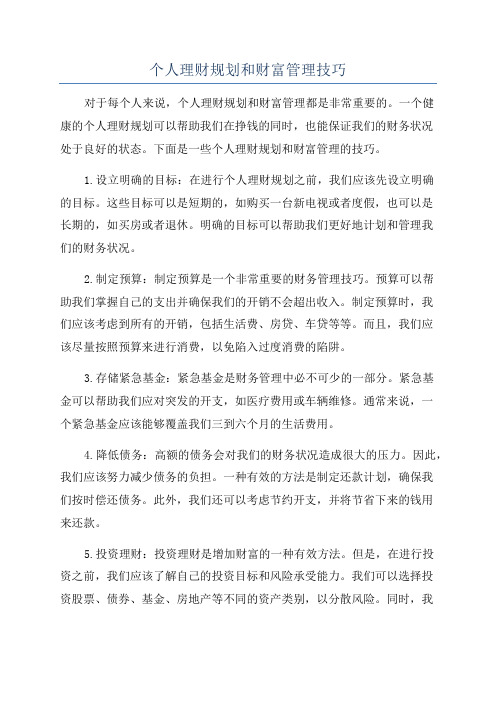 个人理财规划和财富管理技巧

对于每个人来说，个人理财规划和财富管理都是非常重要的。一个健康的个人理财规划可以帮助我们在挣钱的同时，也能保证我们的财务状况处于良好的状态。下面是一些个人理财规划和财富管理的技巧。

1.设立明确的目标：在进行个人理财规划之前，我们应该先设立明确的目标。这些目标可以是短期的，如购买一台新电视或者度假，也可以是长期的，如买房或者退休。明确的目标可以帮助我们更好地计划和管理我们的财务状况。

2.制定预算：制定预算是一个非常重要的财务管理技巧。预算可以帮助我们掌握自己的支出并确保我们的开销不会超出收入。制定预算时，我们应该考虑到所有的开销，包括生活费、房贷、车贷等等。而且，我们应该尽量按照预算来进行消费，以免陷入过度消费的陷阱。

3.存储紧急基金：紧急基金是财务管理中必不可少的一部分。紧急基金可以帮助我们应对突发的开支，如医疗费用或车辆维修。通常来说，一个紧急基金应该能够覆盖我们三到六个月的生活费用。

4.降低债务：高额的债务会对我们的财务状况造成很大的压力。因此，我们应该努力减少债务的负担。一种有效的方法是制定还款计划，确保我们按时偿还债务。此外，我们还可以考虑节约开支，并将节省下来的钱用来还款。

5.投资理财：投资理财是增加财富的一种有效方法。但是，在进行投资之前，我们应该了解自己的投资目标和风险承受能力。我们可以选择投资股票、债券、基金、房地产等不同的资产类别，以分散风险。同时，我